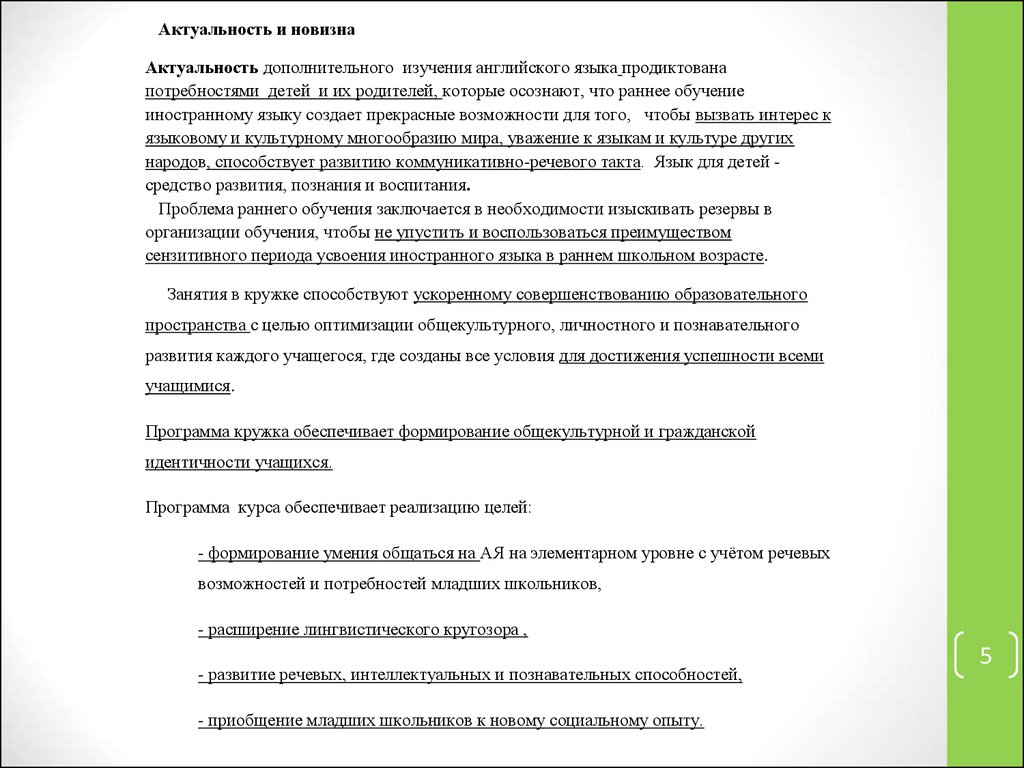 Актуальность и новизна

Актуальность дополнительного изучения английского языка продиктована потребностями детей и их родителей, которые осознают, что раннее обучение иностранному языку создает прекрасные возможности для того, чтобы вызвать интерес к языковому и культурному многообразию мира, уважение к языкам и культуре других народов, способствует развитию коммуникативно-речевого такта. Язык для детей - средство развития, познания и воспитания.

Проблема раннего обучения заключается в необходимости изыскивать резервы в организации обучения, чтобы не упустить и воспользоваться преимуществом сензитивного периода усвоения иностранного языка в раннем школьном возрасте.

Занятия в кружке способствуют ускоренному совершенствованию образовательного пространства с целью оптимизации общекультурного, личностного и познавательного развития каждого учащегося, где созданы все условия для достижения успешности всеми учащимися.

Программа кружка обеспечивает формирование общекультурной и гражданской идентичности учащихся.

Программа курса обеспечивает реализацию целей:

- формирование умения общаться на АЯ на элементарном уровне с учётом речевых возможностей и потребностей младших школьников,

- расширение лингвистического кругозора ,

- развитие речевых, интеллектуальных и познавательных способностей,

- приобщение младших школьников к новому социальному опыту.

5